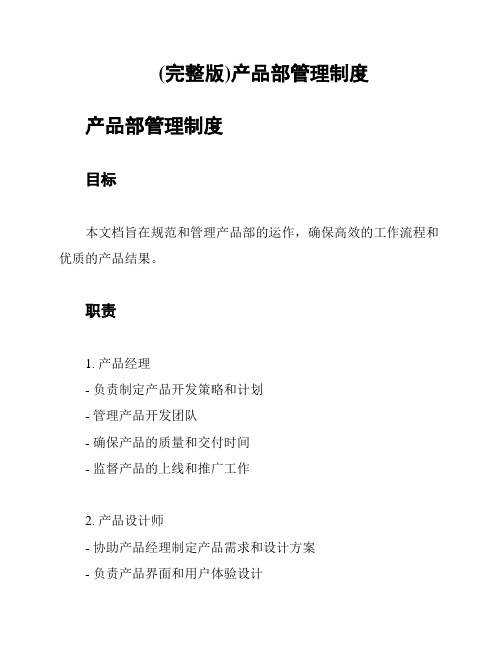 (完整版)产品部管理制度

产品部管理制度

目标

本文档旨在规范和管理产品部的运作，确保高效的工作流程和优质的产品结果。

职责

1. 产品经理
- 负责制定产品开发策略和计划
- 管理产品开发团队
- 确保产品的质量和交付时间
- 监督产品的上线和推广工作

2. 产品设计师
- 协助产品经理制定产品需求和设计方案
- 负责产品界面和用户体验设计